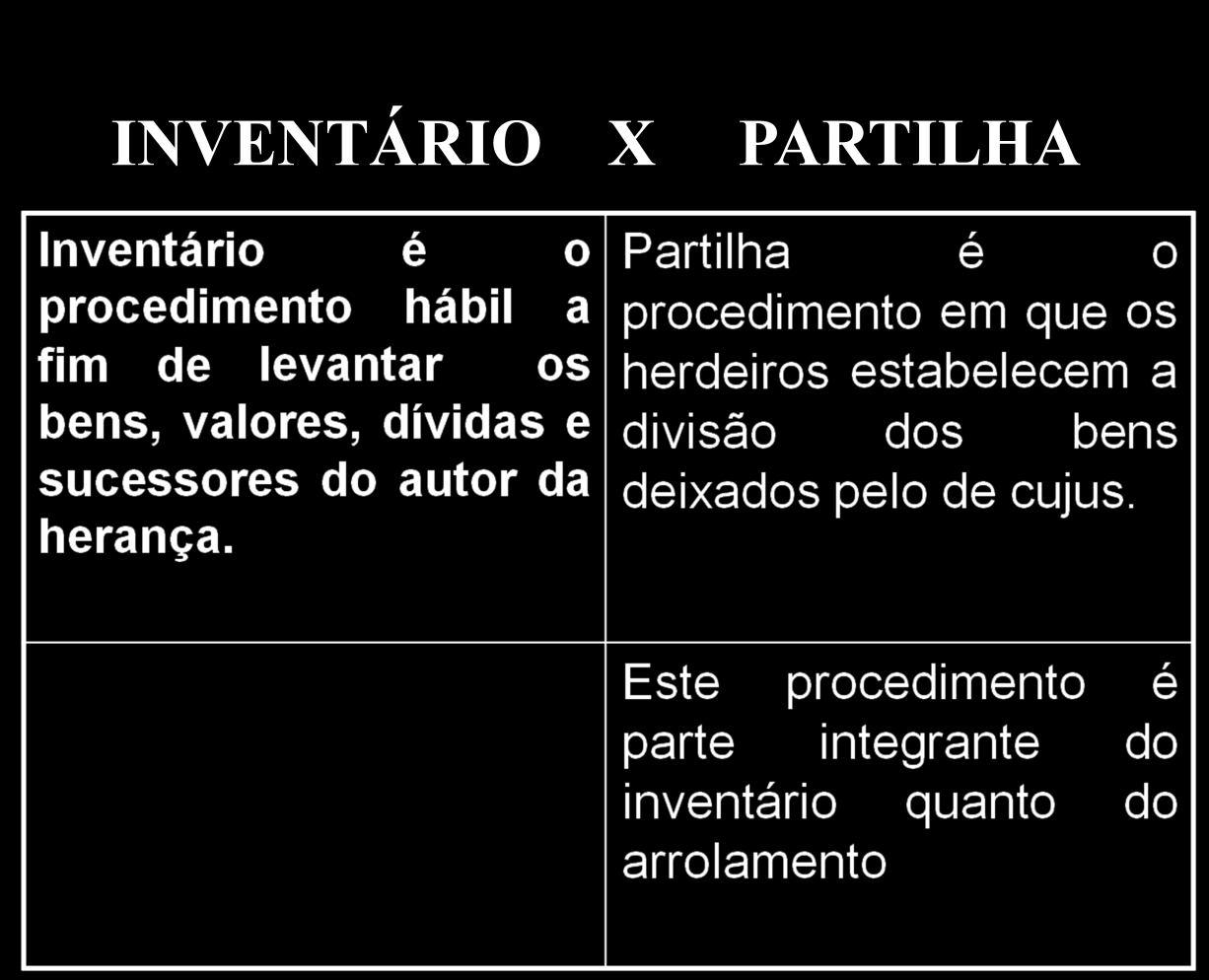 INVENTÁRIO X PARTILHA

| Inventário é o procedimento hábil a fim de levantar os bens, valores, dívidas e sucessores do autor da herança. | Partilha é o procedimento em que os herdeiros estabelecem a divisão dos bens deixados pelo de cujus. |
|---|---|
| | Este procedimento é parte integrante do inventário quanto do arrolamento |